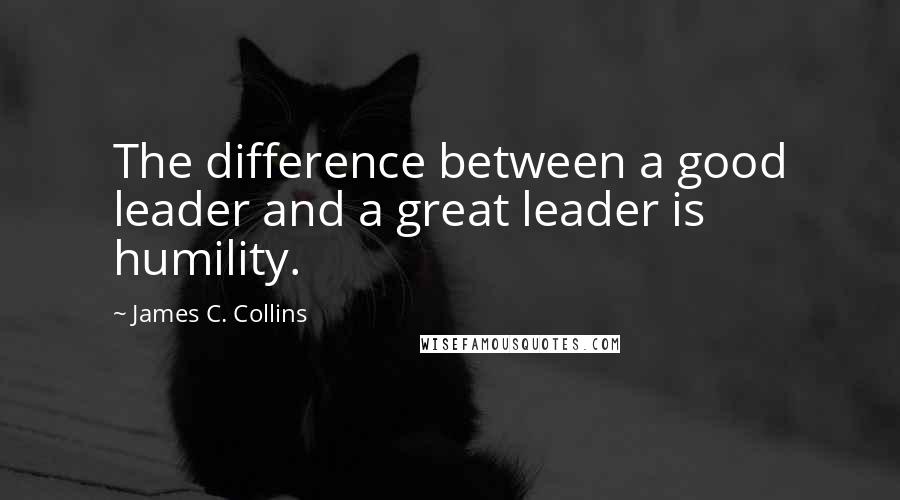 The difference between a good leader and a great leader is humility.

~ James C. Collins

WISEFAMOUSQUOTES.COM